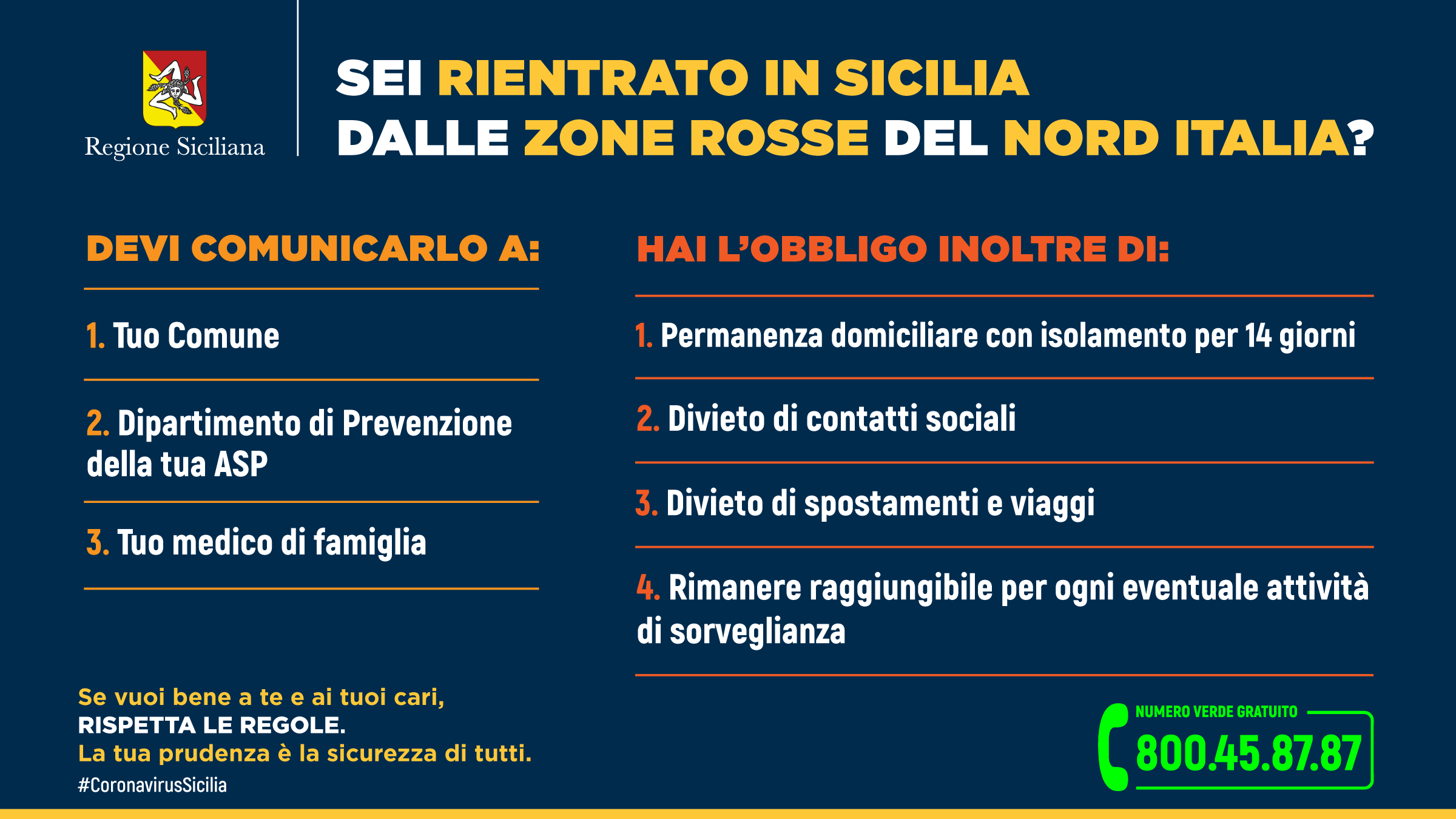 Regione Siciliana

SEI RIENTRATO IN SICILIA DALLE ZONE ROSSE DEL NORD ITALIA?

DEVI COMUNICARLO A:

1. Tuo Comune

2. Dipartimento di Prevenzione della tua ASP

3. Tuo medico di famiglia

HAI L'OBBLIGO INOLTRE DI:

1. Permanenza domiciliare con isolamento per 14 giorni

2. Divieto di contatti sociali

3. Divieto di spostamenti e viaggi

4. Rimanere raggiungibile per ogni eventuale attività di sorveglianza

Se vuoi bene a te e ai tuoi cari,
RISPETTA LE REGOLE.
La tua prudenza è la sicurezza di tutti.
#CoronavirusSicilia

NUMERO VERDE GRATUITO
800.45.87.87